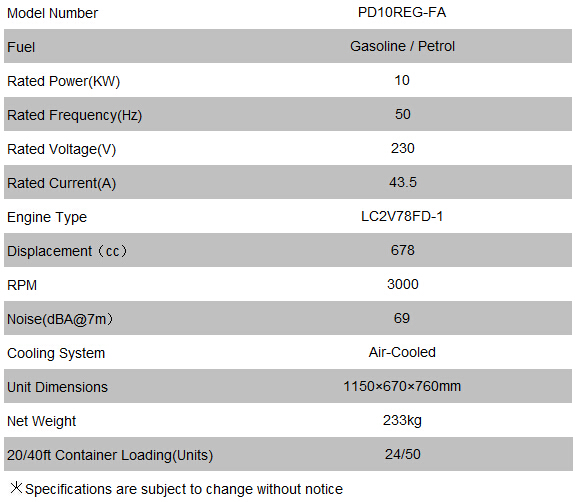 | Model Number | PD10REG-FA |
|---|---|
| Fuel | Gasoline / Petrol |
| Rated Power(KW) | 10 |
| Rated Frequency(Hz) | 50 |
| Rated Voltage(V) | 230 |
| Rated Current(A) | 43.5 |
| Engine Type | LC2V78FD-1 |
| Displacement（cc） | 678 |
| RPM | 3000 |
| Noise(dBA@7m） | 69 |
| Cooling System | Air-Cooled |
| Unit Dimensions | 1150×670×760mm |
| Net Weight | 233kg |
| 20/40ft Container Loading(Units) | 24/50 |

※Specifications are subject to change without notice